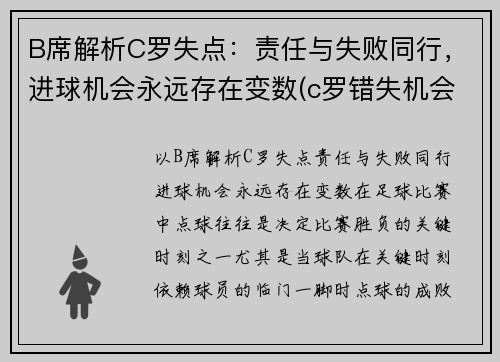 B席解析C罗失点：责任与失败同行，进球机会永远存在变数(c罗错失机会

以B席解析C罗失点责任与失败同行进球机会永远存在变数在足球比赛中点球往往是决定比赛胜负的关键时刻之一尤其是当球队在关键时刻依赖球员的临门一脚时点球的成败